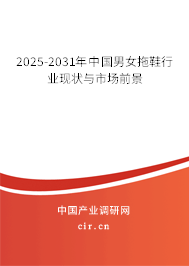 2025-2031年中国男女拖鞋行业现状与市场前景

中国产业调研网

cir.cn